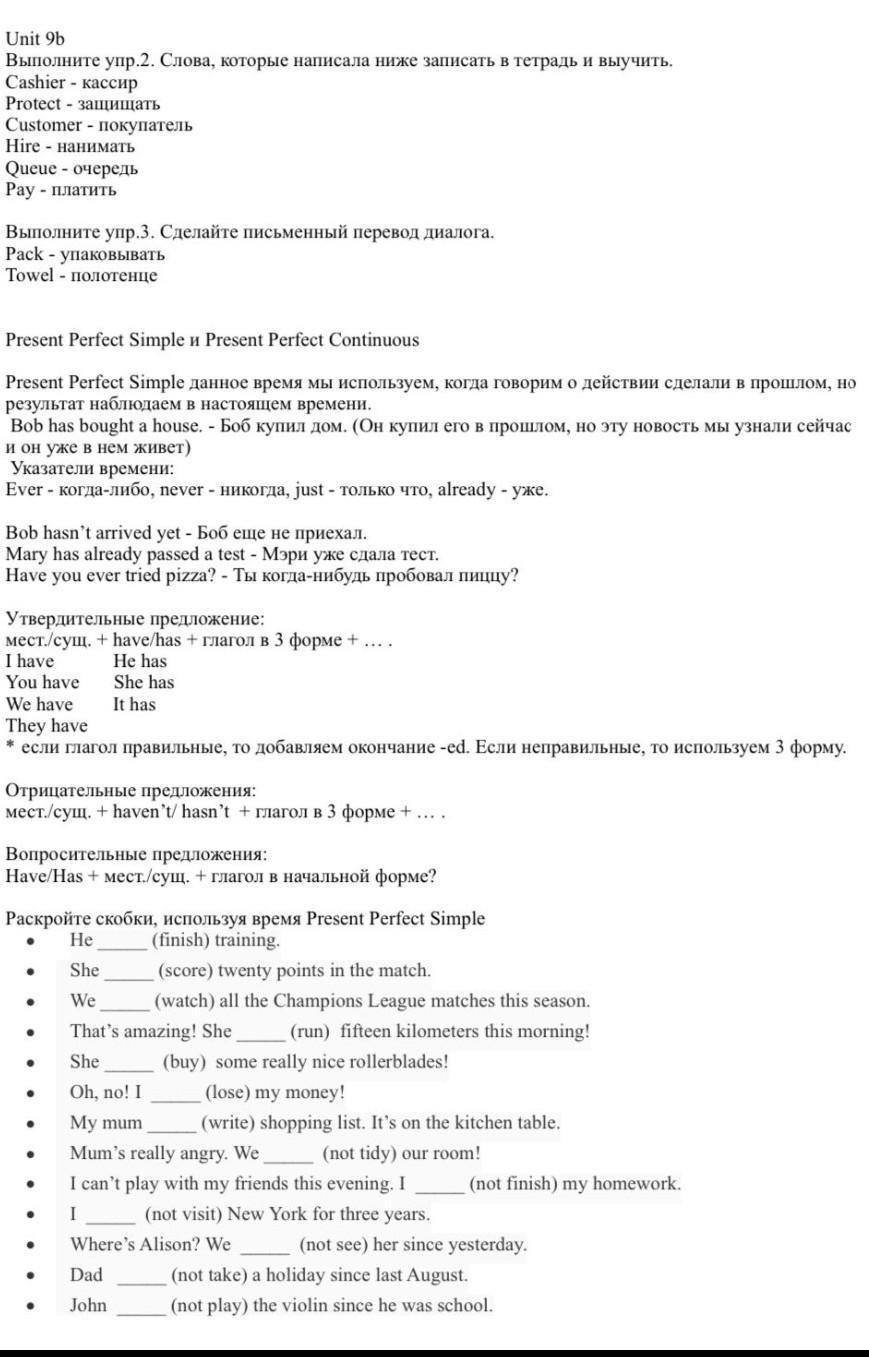 Unit 9b
Выполните упр.2. Слова, которые написала ниже записать в тетрадь и выучить.
Cashier - кассир
Protect - защищать
Customer - покупатель
Hire - нанимать
Queue - очередь
Pay - платить

Выполните упр.3. Сделайте письменный перевод диалога.
Pack - упаковывать
Towel - полотенце

Present Perfect Simple и Present Perfect Continuous

Present Perfect Simple данное время мы используем, когда говорим о действии сделали в прошлом, но результат наблюдаем в настоящем времени.
Bob has bought a house. - Боб купил дом. (Он купил его в прошлом, но эту новость мы узнали сейчас и он уже в нем живет)
Указатели времени:
Ever - когда-либо, never - никогда, just - только что, already - уже.

Bob hasn't arrived yet - Боб еще не приехал.
Mary has already passed a test - Мэри уже сдала тест.
Have you ever tried pizza? - Ты когда-нибудь пробовал пиццу?

Утвердительные предложение:
мест./сущ. + have/has + глагол в 3 форме + … .
I have He has
You have She has
We have It has
They have
* если глагол правильные, то добавляем окончание -ed. Если неправильные, то используем 3 форму.

Отрицательные предложения:
мест./сущ. + haven't/ hasn't + глагол в 3 форме + … .

Вопросительные предложения:
Have/Has + мест./сущ. + глагол в начальной форме?

Раскройте скобки, используя время Present Perfect Simple
• He _____ (finish) training.
• She _____ (score) twenty points in the match.
• We _____ (watch) all the Champions League matches this season.
• That's amazing! She _____ (run) fifteen kilometers this morning!
• She _____ (buy) some really nice rollerblades!
• Oh, no! I _____ (lose) my money!
• My mum _____ (write) shopping list. It's on the kitchen table.
• Mum's really angry. We _____ (not tidy) our room!
• I can't play with my friends this evening. I _____ (not finish) my homework.
• I _____ (not visit) New York for three years.
• Where's Alison? We _____ (not see) her since yesterday.
• Dad _____ (not take) a holiday since last August.
• John _____ (not play) the violin since he was school.